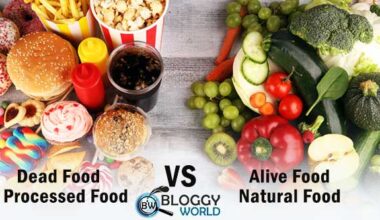 Dead Food
Processed Food

VS

Alive Food
Natural Food

BW BLOGGY WORLD